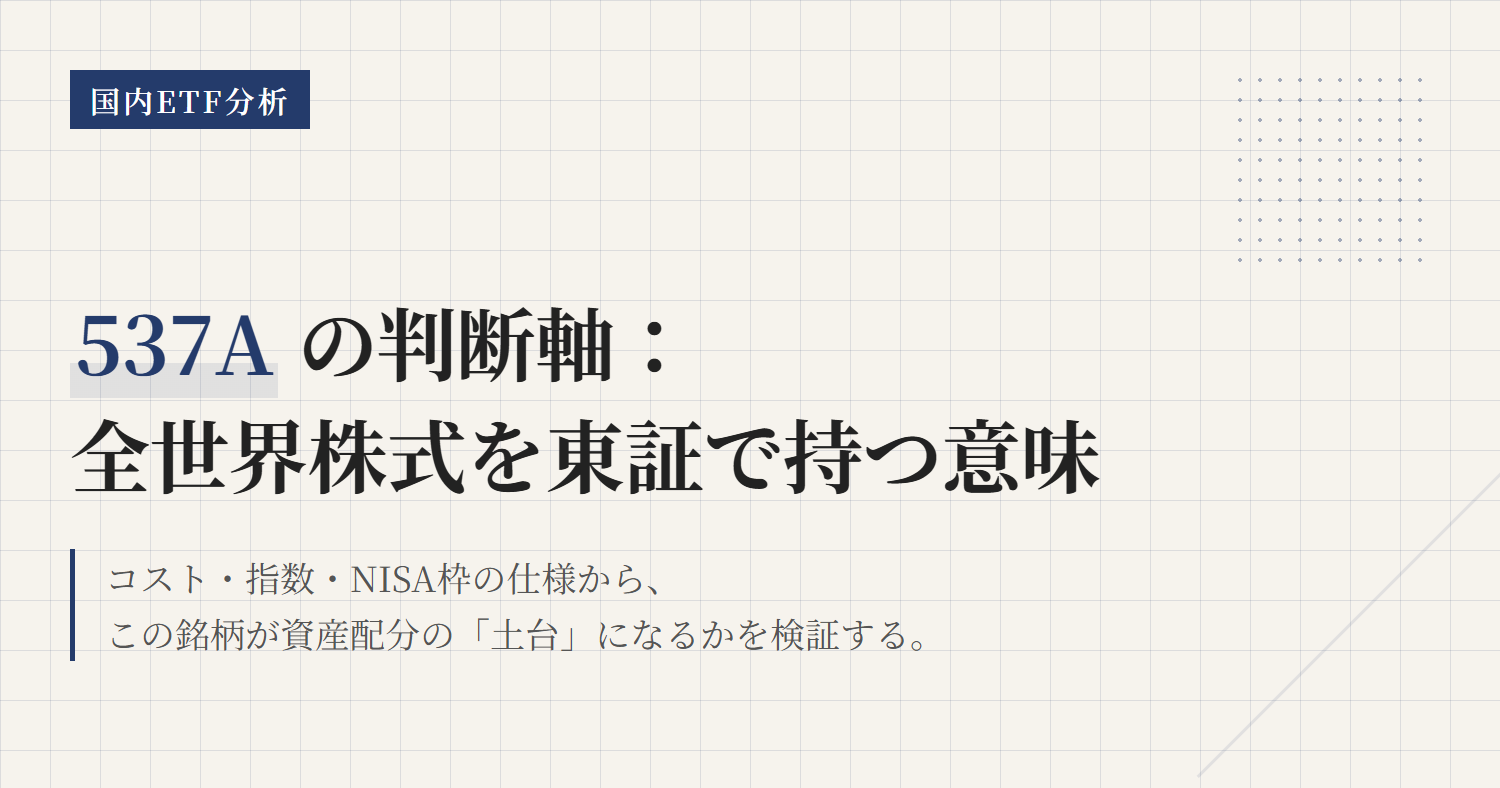 国内ETF分析

537A の判断軸：
全世界株式を東証で持つ意味

コスト・指数・NISA枠の仕様から、
この銘柄が資産配分の「土台」になるかを検証する。